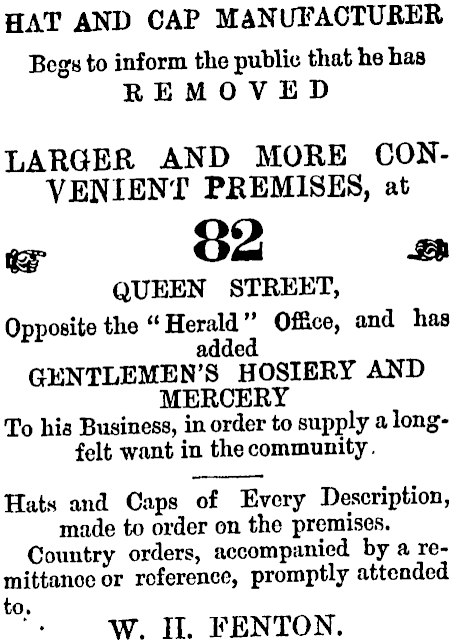 HAT AND CAP MANUFACTURER

Begs to inform the public that he has
REMOVED

LARGER AND MORE CONVENIENT PREMISES, at

82

QUEEN STREET,

Opposite the "Herald" Office, and has added

GENTLEMEN'S HOSIERY AND MERCERY

To his Business, in order to supply a long-felt want in the community.

Hats and Caps of Every Description, made to order on the premises.

Country orders, accompanied by a remittance or reference, promptly attended to.

W. H. FENTON.